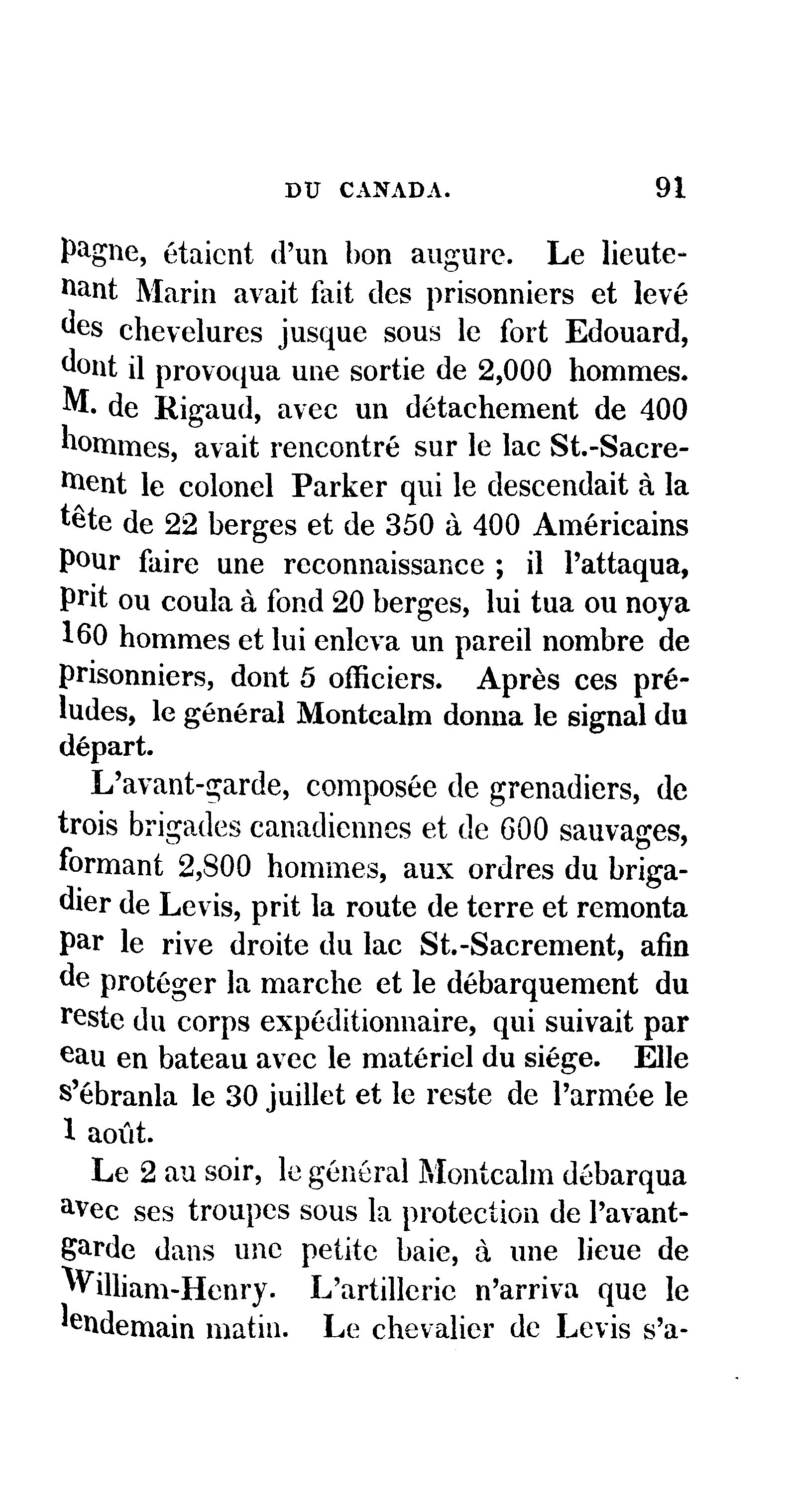 DU CANADA. 91

pagne, étaient d'un bon augure. Le lieutenant Marin avait fait des prisonniers et levé des chevelures jusque sous le fort Edouard, dont il provoqua une sortie de 2,000 hommes. M. de Rigaud, avec un détachement de 400 hommes, avait rencontré sur le lac St.-Sacrement le colonel Parker qui le descendait à la tête de 22 berges et de 350 à 400 Américains pour faire une reconnaissance ; il l'attaqua, prit ou coula à fond 20 berges, lui tua ou noya 160 hommes et lui enleva un pareil nombre de prisonniers, dont 5 officiers. Après ces préludes, le général Montcalm donna le signal du départ.

L'avant-garde, composée de grenadiers, de trois brigades canadiennes et de 600 sauvages, formant 2,800 hommes, aux ordres du brigadier de Levis, prit la route de terre et remonta par le rive droite du lac St.-Sacrement, afin de protéger la marche et le débarquement du reste du corps expéditionnaire, qui suivait par eau en bateau avec le matériel du siége. Elle s'ébranla le 30 juillet et le reste de l'armée le 1 août.

Le 2 au soir, le général Montcalm débarqua avec ses troupes sous la protection de l'avant-garde dans une petite baie, à une lieue de William-Henry. L'artillerie n'arriva que le lendemain matin. Le chevalier de Levis s'a-